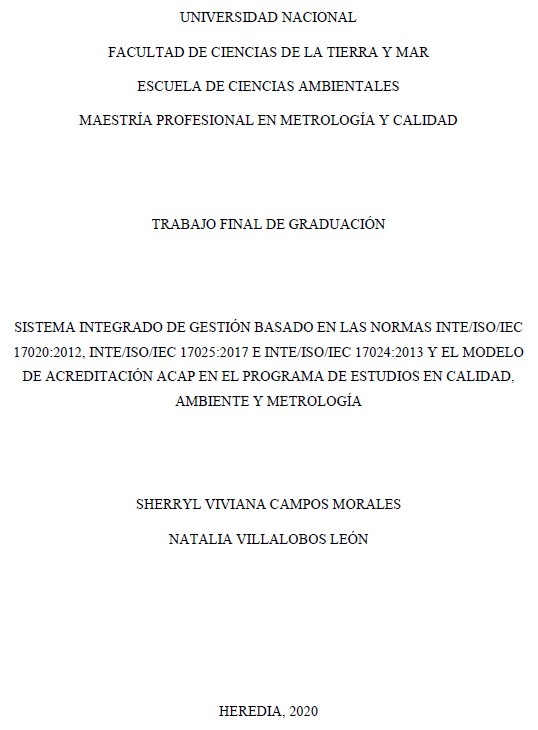 UNIVERSIDAD NACIONAL

FACULTAD DE CIENCIAS DE LA TIERRA Y MAR

ESCUELA DE CIENCIAS AMBIENTALES

MAESTRÍA PROFESIONAL EN METROLOGÍA Y CALIDAD

TRABAJO FINAL DE GRADUACIÓN

SISTEMA INTEGRADO DE GESTIÓN BASADO EN LAS NORMAS INTE/ISO/IEC 17020:2012, INTE/ISO/IEC 17025:2017 E INTE/ISO/IEC 17024:2013 Y EL MODELO DE ACREDITACIÓN ACAP EN EL PROGRAMA DE ESTUDIOS EN CALIDAD, AMBIENTE Y METROLOGÍA

SHERRYL VIVIANA CAMPOS MORALES

NATALIA VILLALOBOS LEÓN

HEREDIA, 2020